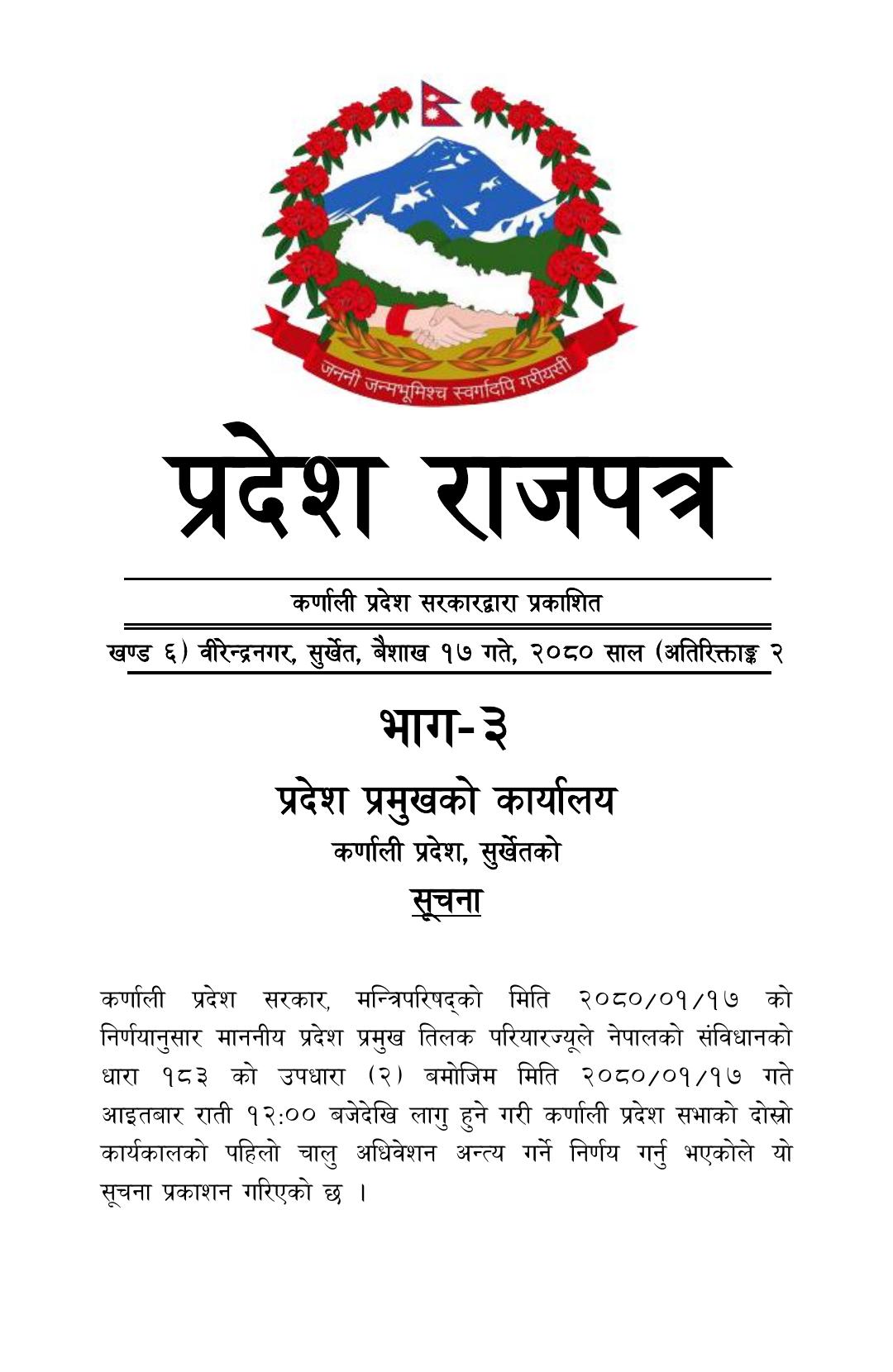 जननी जन्मभूमिश्च स्वर्गादपि गरीयसी

प्रदेश राजपत्र

कर्णाली प्रदेश सरकारद्वारा प्रकाशित

खण्ड ६) वीरेन्द्रनगर, सुर्खेत, बैशाख १७ गते, २०८० साल (अतिरिक्ताङ्क २

भाग-३

प्रदेश प्रमुखको कार्यालय

कर्णाली प्रदेश, सुर्खेतको

सूचना

कर्णाली प्रदेश सरकार, मन्त्रिपरिषद्को मिति २०८०/०१/१७ को निर्णयानुसार माननीय प्रदेश प्रमुख तिलक परियारज्यूले नेपालको संविधानको धारा १८३ को उपधारा (२) बमोजिम मिति २०८०/०१/१७ गते आइतबार राती १२:०० बजेदेखि लागु हुने गरी कर्णाली प्रदेश सभाको दोस्रो कार्यकालको पहिलो चालु अधिवेशन अन्त्य गर्ने निर्णय गर्नु भएकोले यो सूचना प्रकाशन गरिएको छ ।